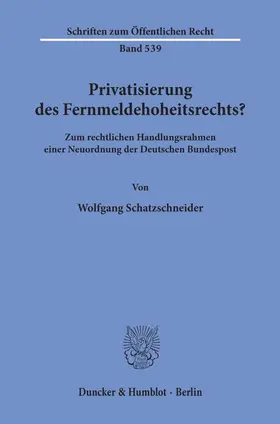 Schriften zum Öffentlichen Recht

Band 539

Privatisierung des Fernmeldehoheitsrechts?

Zum rechtlichen Handlungsrahmen einer Neuordnung der Deutschen Bundespost

Von

Wolfgang Schatzschneider

Duncker & Humblot · Berlin